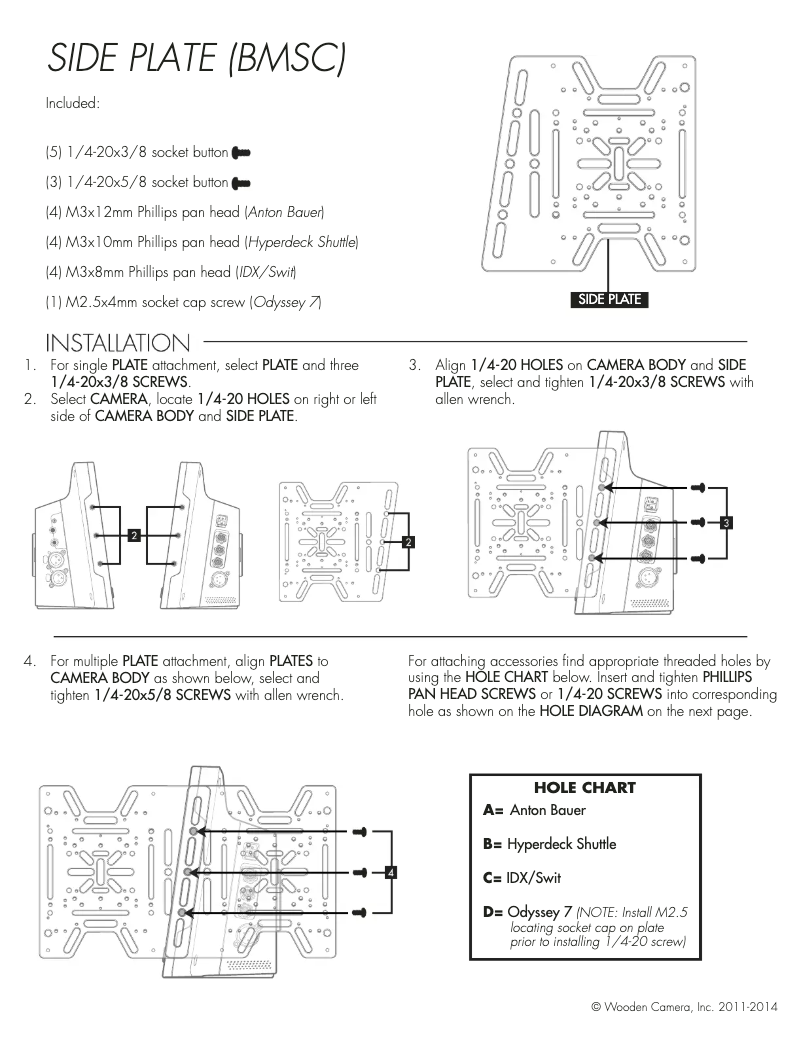 SIDE PLATE (BMSC)

Included:

(5) 1/4-20x3/8 socket button

(3) 1/4-20x5/8 socket button

(4) M3x12mm Phillips pan head (Anton Bauer)

(4) M3x10mm Phillips pan head (Hyperdeck Shuttle)

(4) M3x8mm Phillips pan head (IDX/Swit)

(1) M2.5x4mm socket cap screw (Odyssey 7)

SIDE PLATE

INSTALLATION

1. For single PLATE attachment, select PLATE and three 1/4-20x3/8 SCREWS.
2. Select CAMERA, locate 1/4-20 HOLES on right or left side of CAMERA BODY and SIDE PLATE.

3. Align 1/4-20 HOLES on CAMERA BODY and SIDE PLATE, select and tighten 1/4-20x3/8 SCREWS with allen wrench.

2

2

3

4. For multiple PLATE attachment, align PLATES to CAMERA BODY as shown below, select and tighten 1/4-20x5/8 SCREWS with allen wrench.

For attaching accessories find appropriate threaded holes by using the HOLE CHART below. Insert and tighten PHILLIPS PAN HEAD SCREWS or 1/4-20 SCREWS into corresponding hole as shown on the HOLE DIAGRAM on the next page.

4

HOLE CHART
A= Anton Bauer
B= Hyperdeck Shuttle
C= IDX/Swit
D= Odyssey 7 (NOTE: Install M2.5 locating socket cap on plate prior to installing 1/4-20 screw)

© Wooden Camera, Inc. 2011-2014